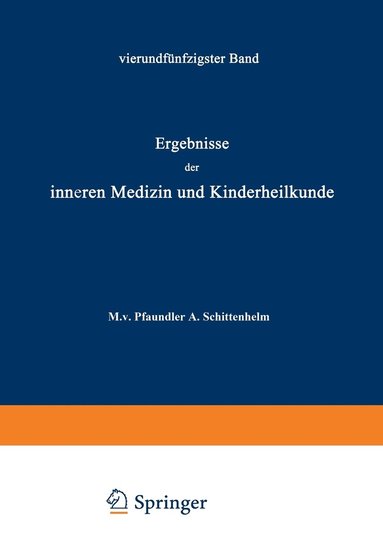 vierundfünfzigster Band

Ergebnisse
der
inneren Medizin und Kinderheilkunde

M.v. Pfaundler A. Schittenhelm

Springer